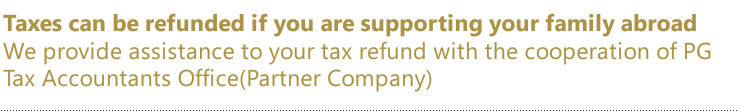 Taxes can be refunded if you are supporting your family abroad
We provide assistance to your tax refund with the cooperation of PG Tax Accountants Office(Partner Company)